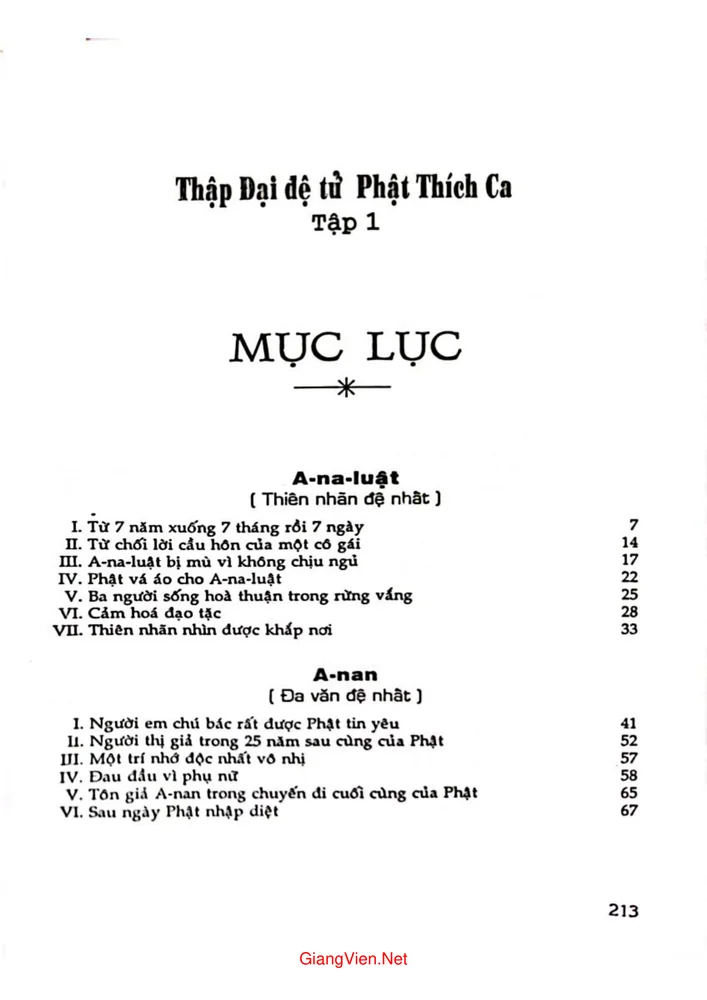 Thập Đại đệ tử Phật Thích Ca
Tập 1

MỤC LỤC

A-na-luật
( Thiên nhãn đệ nhất )

I. Từ 7 năm xuống 7 tháng rồi 7 ngày 7
II. Từ chối lời cầu hôn của một cô gái 14
III. A-na-luật bị mù vì không chịu ngủ 17
IV. Phật vá áo cho A-na-luật 22
V. Ba người sống hoà thuận trong rừng vắng 25
VI. Cảm hoá đạo tặc 28
VII. Thiên nhãn nhìn được khắp nơi 33

A-nan
( Đa văn đệ nhất )

I. Người em chú bác rất được Phật tin yêu 41
II. Người thị giả trong 25 năm sau cùng của Phật 52
III. Một trí nhớ độc nhất vô nhị 57
IV. Đau đầu vì phụ nữ 58
V. Tôn giả A-nan trong chuyến đi cuối cùng của Phật 65
VI. Sau ngày Phật nhập diệt 67

213

GiangVien.Net